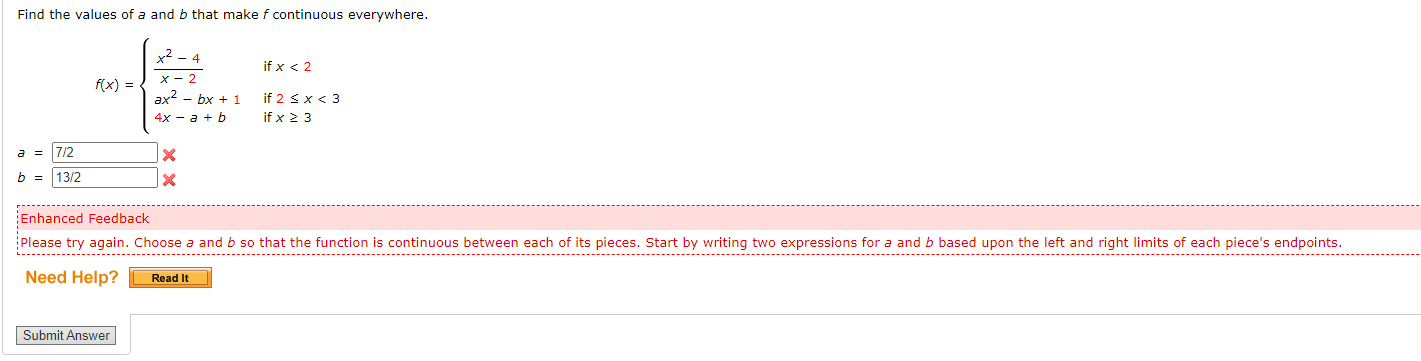 Find the values of $a$ and $b$ that make $f$ continuous everywhere.

$f(x) = \begin{cases} \frac{x^2 - 4}{x - 2} & \text{if } x < 2 \\ ax^2 - bx + 1 & \text{if } 2 \le x < 3 \\ 4x - a + b & \text{if } x \ge 3 \end{cases}$

$a$ = 7/2

$b$ = 13/2

Enhanced Feedback
Please try again. Choose $a$ and $b$ so that the function is continuous between each of its pieces. Start by writing two expressions for $a$ and $b$ based upon the left and right limits of each piece's endpoints.

Need Help? Read It

Submit Answer